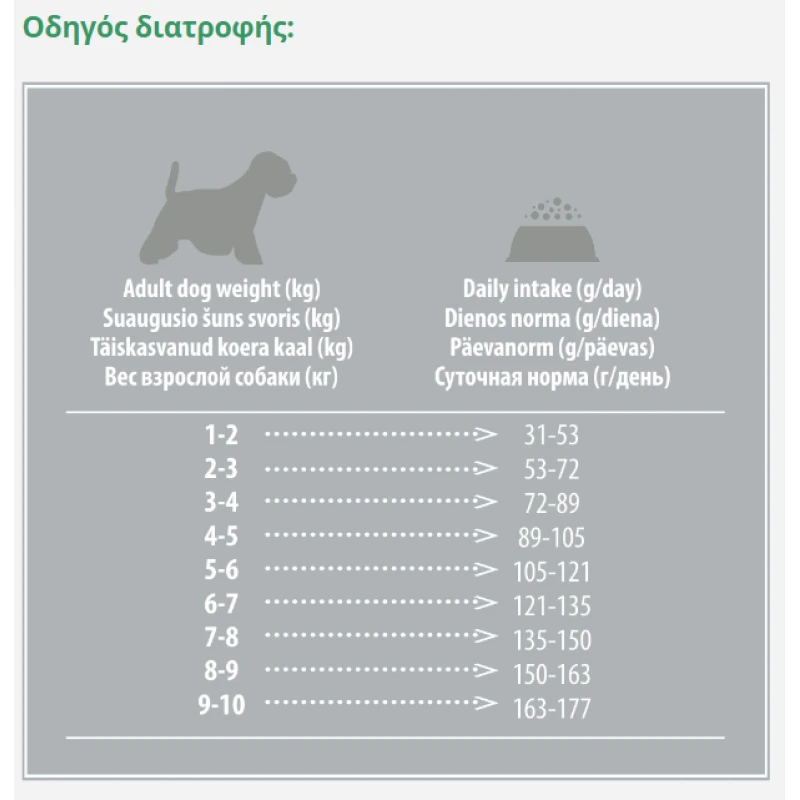 Οδηγός διατροφής:

| Adult dog weight (kg) Suaugusio šuns svoris (kg) Täiskasvanud koera kaal (kg) Вес взрослой собаки (кг) | Daily intake (g/day) Dienos norma (g/diena) Päevanorm (g/päevas) Суточная норма (г/день) |
|---|---|
| 1-2 | 31-53 |
| 2-3 | 53-72 |
| 3-4 | 72-89 |
| 4-5 | 89-105 |
| 5-6 | 105-121 |
| 6-7 | 121-135 |
| 7-8 | 135-150 |
| 8-9 | 150-163 |
| 9-10 | 163-177 |